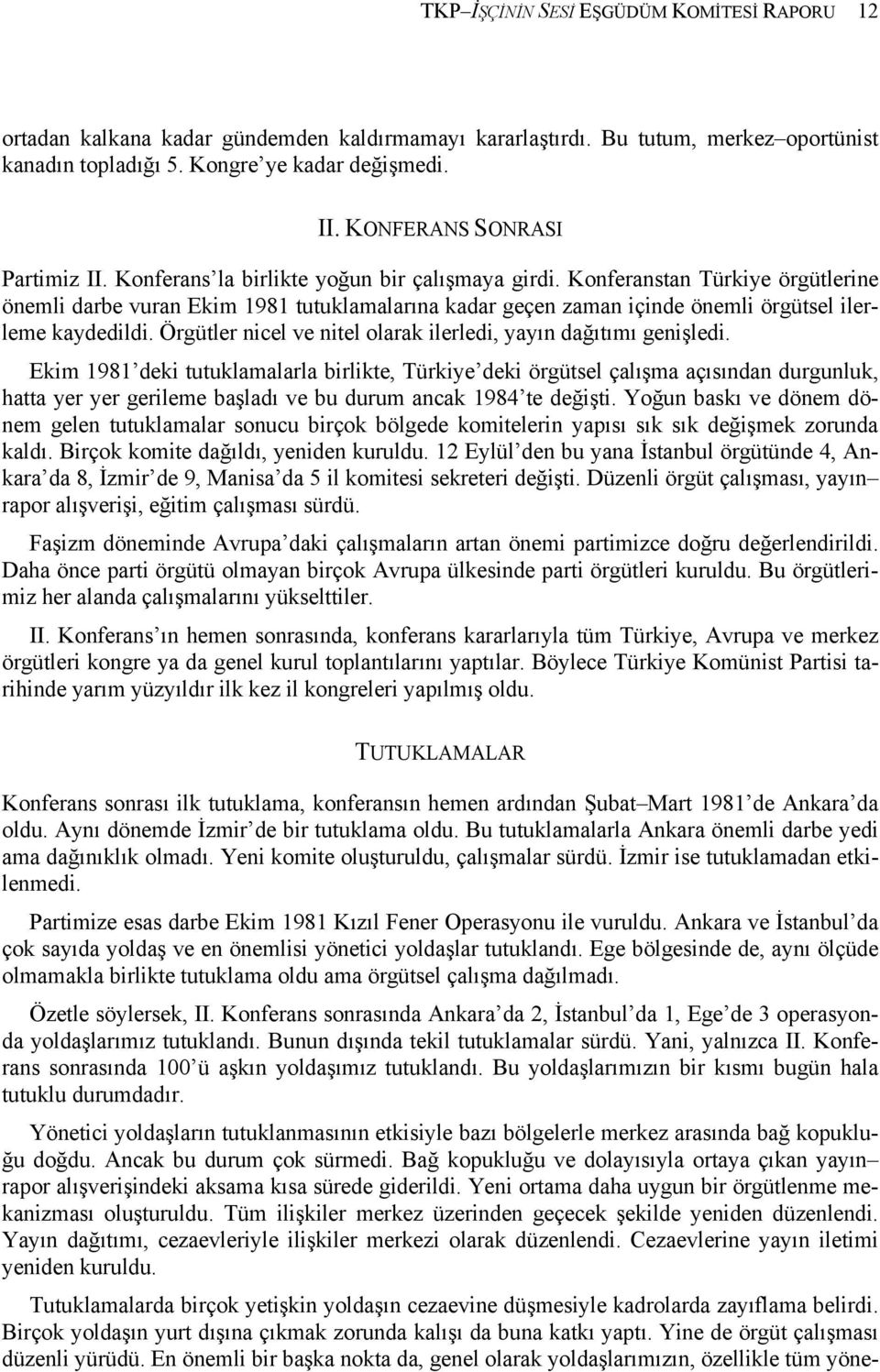 TKP–İŞÇİNİN SESİ EŞGÜDÜM KOMİTESİ RAPORU 12

ortadan kalkana kadar gündemden kaldırmamayı kararlaştırdı. Bu tutum, merkez–oportünist kanadın topladığı 5. Kongre'ye kadar değişmedi.

II. KONFERANS SONRASI

Partimiz II. Konferans'la birlikte yoğun bir çalışmaya girdi. Konferanstan Türkiye örgütlerine önemli darbe vuran Ekim 1981 tutuklamalarına kadar geçen zaman içinde önemli örgütsel ilerleme kaydedildi. Örgütler nicel ve nitel olarak ilerledi, yayın dağıtımı genişledi.

Ekim 1981'deki tutuklamalarla birlikte, Türkiye'deki örgütsel çalışma açısından durgunluk, hatta yer yer gerileme başladı ve bu durum ancak 1984'te değişti. Yoğun baskı ve dönem dönem gelen tutuklamalar sonucu birçok bölgede komitelerin yapısı sık sık değişmek zorunda kaldı. Birçok komite dağıldı, yeniden kuruldu. 12 Eylül'den bu yana İstanbul örgütünde 4, Ankara'da 8, İzmir'de 9, Manisa'da 5 il komitesi sekreteri değişti. Düzenli örgüt çalışması, yayın–rapor alışverişi, eğitim çalışması sürdü.

Faşizm döneminde Avrupa'daki çalışmaların artan önemi partimizce doğru değerlendirildi. Daha önce parti örgütü olmayan birçok Avrupa ülkesinde parti örgütleri kuruldu. Bu örgütlerimiz her alanda çalışmalarını yükselttiler.

II. Konferans'ın hemen sonrasında, konferans kararlarıyla tüm Türkiye, Avrupa ve merkez örgütleri kongre ya da genel kurul toplantılarını yaptılar. Böylece Türkiye Komünist Partisi tarihinde yarım yüzyıldır ilk kez il kongreleri yapılmış oldu.

TUTUKLAMALAR

Konferans sonrası ilk tutuklama, konferansın hemen ardından Şubat–Mart 1981'de Ankara'da oldu. Aynı dönemde İzmir'de bir tutuklama oldu. Bu tutuklamalarla Ankara önemli darbe yedi ama dağınıklık olmadı. Yeni komite oluşturuldu, çalışmalar sürdü. İzmir ise tutuklamadan etkilenmedi.

Partimize esas darbe Ekim 1981 Kızıl Fener Operasyonu ile vuruldu. Ankara ve İstanbul'da çok sayıda yoldaş ve en önemlisi yönetici yoldaşlar tutuklandı. Ege bölgesinde de, aynı ölçüde olmamakla birlikte tutuklama oldu ama örgütsel çalışma dağılmadı.

Özetle söylersek, II. Konferans sonrasında Ankara'da 2, İstanbul'da 1, Ege'de 3 operasyonda yoldaşlarımız tutuklandı. Bunun dışında tekil tutuklamalar sürdü. Yani, yalnızca II. Konferans sonrasında 100'ü aşkın yoldaşımız tutuklandı. Bu yoldaşlarımızın bir kısmı bugün hala tutuklu durumdadır.

Yönetici yoldaşların tutuklanmasının etkisiyle bazı bölgelerle merkez arasında bağ kopukluğu doğdu. Ancak bu durum çok sürmedi. Bağ kopukluğu ve dolayısıyla ortaya çıkan yayın–rapor alışverişindeki aksama kısa sürede giderildi. Yeni ortama daha uygun bir örgütlenme mekanizması oluşturuldu. Tüm ilişkiler merkez üzerinden geçecek şekilde yeniden düzenlendi. Yayın dağıtımı, cezaevleriyle ilişkiler merkezi olarak düzenlendi. Cezaevlerine yayın iletimi yeniden kuruldu.

Tutuklamalarda birçok yetişkin yoldaşın cezaevine düşmesiyle kadrolarda zayıflama belirdi. Birçok yoldaşın yurt dışına çıkmak zorunda kalışı da buna katkı yaptı. Yine de örgüt çalışması düzenli yürüdü. En önemli bir başka nokta da, genel olarak yoldaşlarımızın, özellikle tüm yöne-